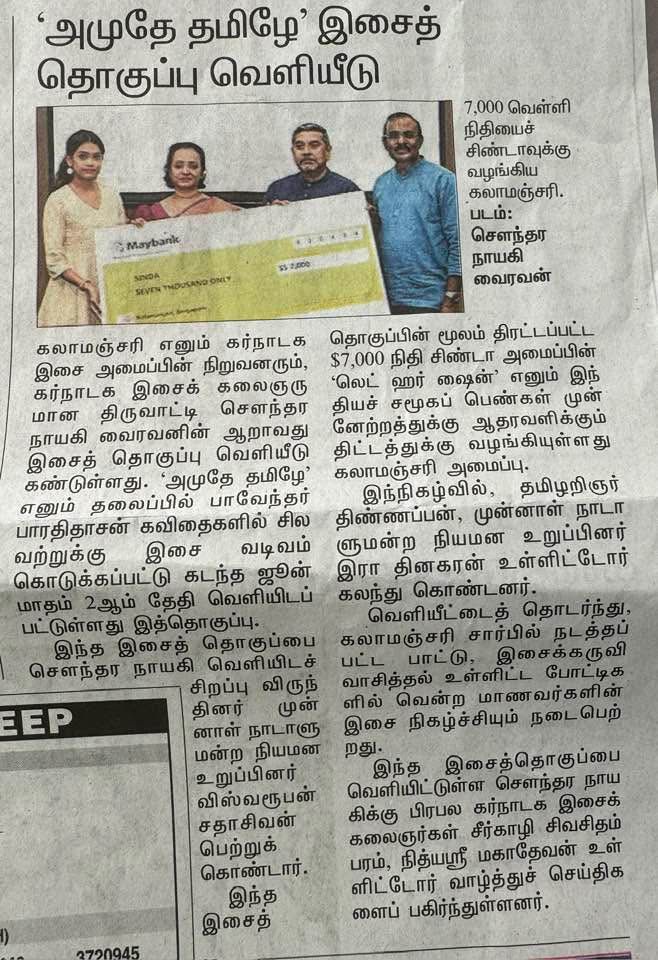 ‘அமுதே தமிழே’ இசைத் தொகுப்பு வெளியீடு

Maybank
SINDA
SEVEN THOUSAND ONLY
S$ 7,000

7,000 வெள்ளி நிதியைச் சிண்டாவுக்கு வழங்கிய கலாமஞ்சரி. படம்: சௌந்தர நாயகி வைரவன்

கலாமஞ்சரி எனும் கர்நாடக இசை அமைப்பின் நிறுவனரும், கர்நாடக இசைக் கலைஞருமான திருவாட்டி சௌந்தர நாயகி வைரவனின் ஆறாவது இசைத் தொகுப்பு வெளியீடு கண்டுள்ளது. ‘அமுதே தமிழே’ எனும் தலைப்பில் பாவேந்தர் பாரதிதாசன் கவிதைகளில் சிலவற்றுக்கு இசை வடிவம் கொடுக்கப்பட்டு கடந்த ஜூன் மாதம் 2ஆம் தேதி வெளியிடப்பட்டுள்ளது இத்தொகுப்பு.

இந்த இசைத் தொகுப்பை சௌந்தர நாயகி வெளியிடச் சிறப்பு விருந்தினர் முன்னாள் நாடாளுமன்ற நியமன உறுப்பினர் விஸ்வரூபன் சதாசிவன் பெற்றுக் கொண்டார்.

இந்த இசைத் தொகுப்பின் மூலம் திரட்டப்பட்ட $7,000 நிதி சிண்டா அமைப்பின் ‘லெட் ஹர் ஷைன்’ எனும் இந்தியச் சமூகப் பெண்கள் முன்னேற்றத்துக்கு ஆதரவளிக்கும் திட்டத்துக்கு வழங்கியுள்ளது கலாமஞ்சரி அமைப்பு.

இந்நிகழ்வில், தமிழறிஞர் திண்ணப்பன், முன்னாள் நாடாளுமன்ற நியமன உறுப்பினர் இரா தினகரன் உள்ளிட்டோர் கலந்து கொண்டனர்.

வெளியீட்டைத் தொடர்ந்து, கலாமஞ்சரி சார்பில் நடத்தப்பட்ட பாட்டு, இசைக்கருவி வாசித்தல் உள்ளிட்ட போட்டிகளில் வென்ற மாணவர்களின் இசை நிகழ்ச்சியும் நடைபெற்றது.

இந்த இசைத்தொகுப்பை வெளியிட்டுள்ள சௌந்தர நாயகிக்கு பிரபல கர்நாடக இசைக் கலைஞர்கள் சீர்காழி சிவசிதம்பரம், நித்யஸ்ரீ மகாதேவன் உள்ளிட்டோர் வாழ்த்துச் செய்திகளைப் பகிர்ந்துள்ளனர்.

EEP
3720945